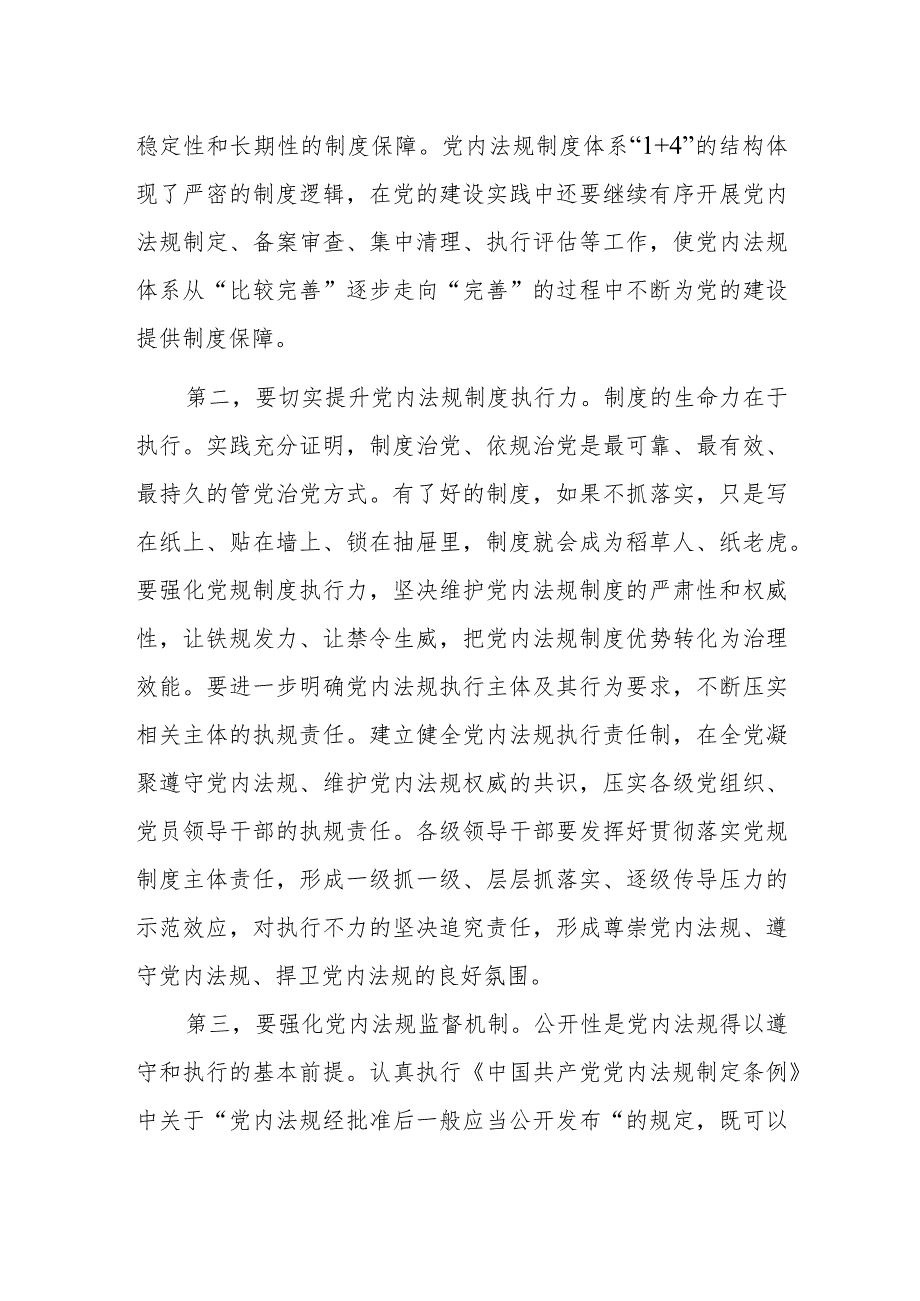 稳定性和长期性的制度保障。党内法规制度体系“1+4”的结构体现了严密的制度逻辑，在党的建设实践中还要继续有序开展党内法规制定、备案审查、集中清理、执行评估等工作，使党内法规体系从“比较完善”逐步走向“完善”的过程中不断为党的建设提供制度保障。

第二，要切实提升党内法规制度执行力。制度的生命力在于执行。实践充分证明，制度治党、依规治党是最可靠、最有效、最持久的管党治党方式。有了好的制度，如果不抓落实，只是写在纸上、贴在墙上、锁在抽屉里，制度就会成为稻草人、纸老虎。要强化党规制度执行力，坚决维护党内法规制度的严肃性和权威性，让铁规发力、让禁令生威，把党内法规制度优势转化为治理效能。要进一步明确党内法规执行主体及其行为要求，不断压实相关主体的执规责任。建立健全党内法规执行责任制，在全党凝聚遵守党内法规、维护党内法规权威的共识，压实各级党组织、党员领导干部的执规责任。各级领导干部要发挥好贯彻落实党规制度主体责任，形成一级抓一级、层层抓落实、逐级传导压力的示范效应，对执行不力的坚决追究责任，形成尊崇党内法规、遵守党内法规、捍卫党内法规的良好氛围。

第三，要强化党内法规监督机制。公开性是党内法规得以遵守和执行的基本前提。认真执行《中国共产党党内法规制定条例》中关于“党内法规经批准后一般应当公开发布“的规定，既可以